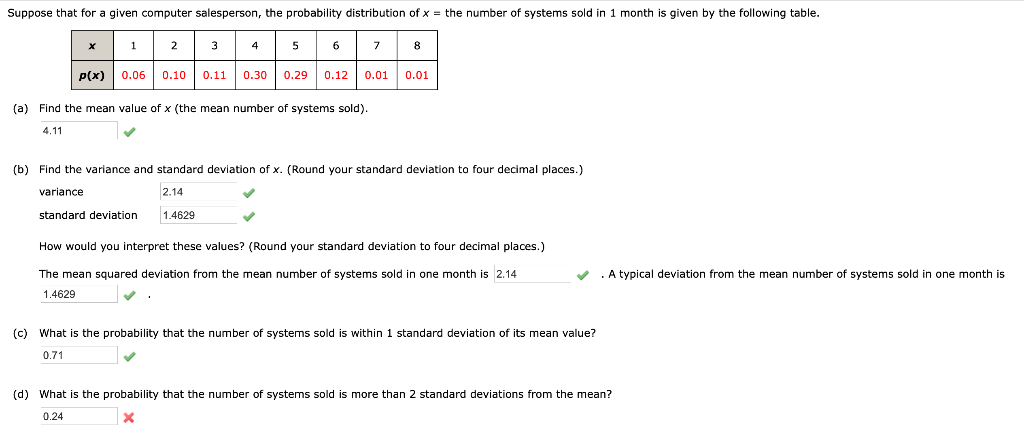 Suppose that for a given computer salesperson, the probability distribution of $x$ = the number of systems sold in 1 month is given by the following table.

| $x$ | 1 | 2 | 3 | 4 | 5 | 6 | 7 | 8 |
|---|---|---|---|---|---|---|---|---|
| $p(x)$ | 0.06 | 0.10 | 0.11 | 0.30 | 0.29 | 0.12 | 0.01 | 0.01 |

(a) Find the mean value of $x$ (the mean number of systems sold).

4.11

(b) Find the variance and standard deviation of $x$. (Round your standard deviation to four decimal places.)

variance 2.14

standard deviation 1.4629

How would you interpret these values? (Round your standard deviation to four decimal places.)

The mean squared deviation from the mean number of systems sold in one month is 2.14 . A typical deviation from the mean number of systems sold in one month is 1.4629 .

(c) What is the probability that the number of systems sold is within 1 standard deviation of its mean value?

0.71

(d) What is the probability that the number of systems sold is more than 2 standard deviations from the mean?

0.24